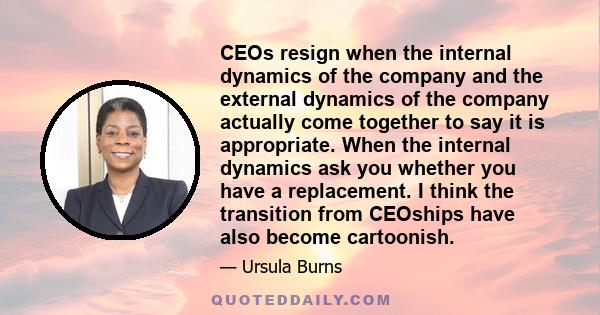 CEOs resign when the internal dynamics of the company and the external dynamics of the company actually come together to say it is appropriate. When the internal dynamics ask you whether you have a replacement. I think the transition from CEOships have also become cartoonish.

— Ursula Burns

QUOTEDDAILY.COM